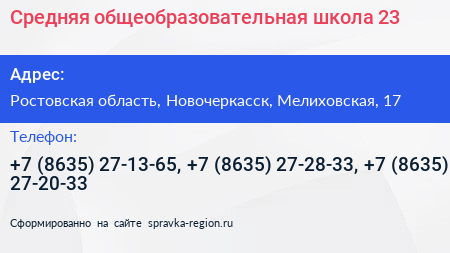 Средняя общеобразовательная школа 23

Адрес:

Ростовская область, Новочеркасск, Мелиховская, 17

Телефон:

+7 (8635) 27-13-65, +7 (8635) 27-28-33, +7 (8635) 27-20-33

Сформированно на сайте spravka-region.ru